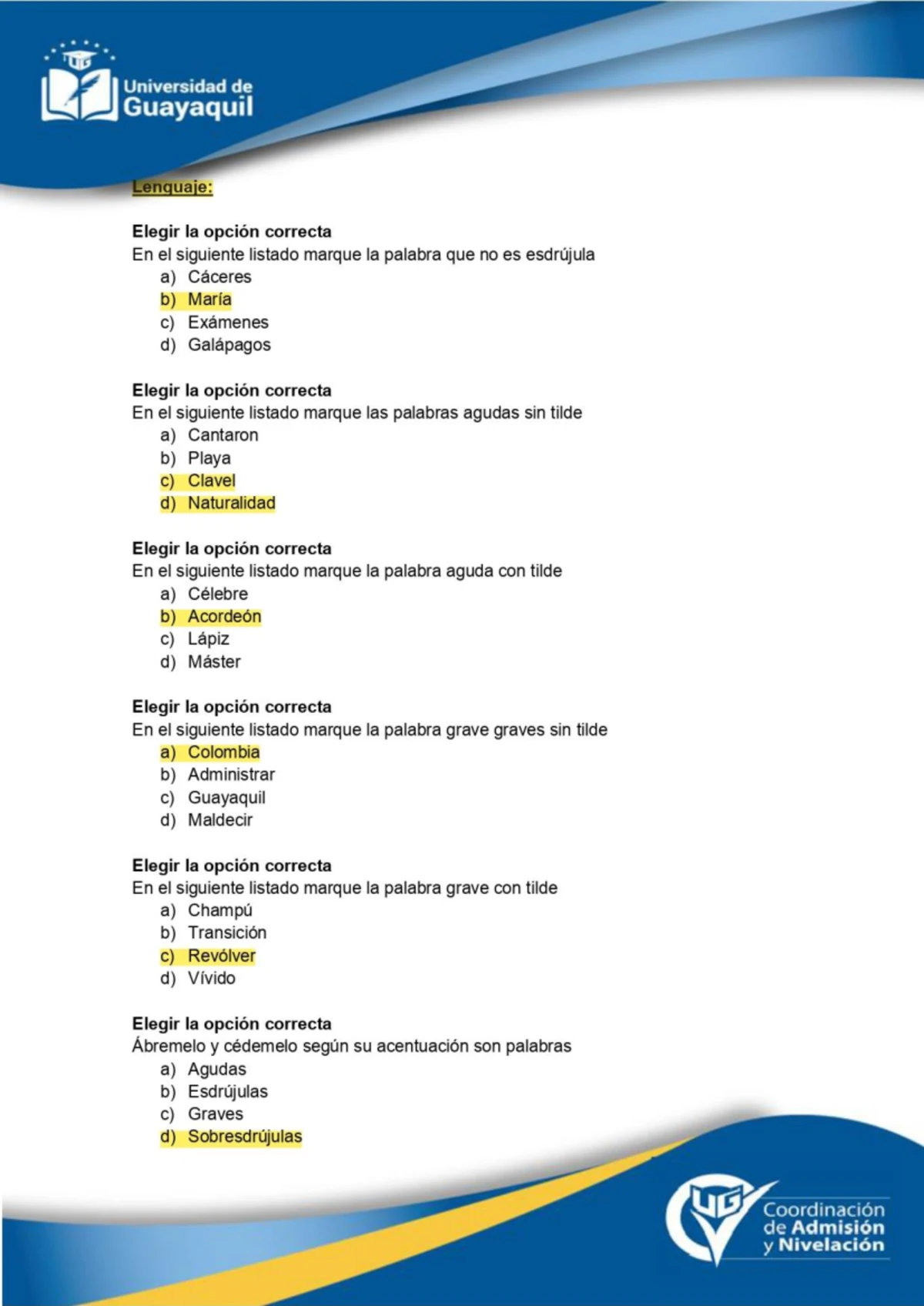 UG Universidad de Guayaquil

Lenguaje:

Elegir la opción correcta
En el siguiente listado marque la palabra que no es esdrújula
a) Cáceres
b) María
c) Exámenes
d) Galápagos

Elegir la opción correcta
En el siguiente listado marque las palabras agudas sin tilde
a) Cantaron
b) Playa
c) Clavel
d) Naturalidad

Elegir la opción correcta
En el siguiente listado marque la palabra aguda con tilde
a) Célebre
b) Acordeón
c) Lápiz
d) Máster

Elegir la opción correcta
En el siguiente listado marque la palabra grave graves sin tilde
a) Colombia
b) Administrar
c) Guayaquil
d) Maldecir

Elegir la opción correcta
En el siguiente listado marque la palabra grave con tilde
a) Champú
b) Transición
c) Revólver
d) Vívido

Elegir la opción correcta
Ábremelo y cédemelo según su acentuación son palabras
a) Agudas
b) Esdrújulas
c) Graves
d) Sobresdrújulas

UG Coordinación de Admisión y Nivelación